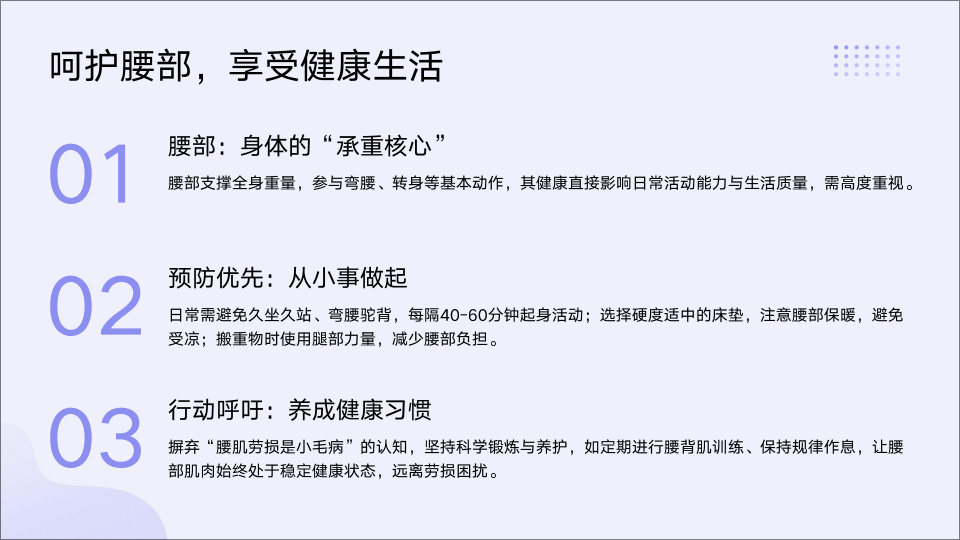 呵护腰部，享受健康生活

01

腰部：身体的“承重核心”

腰部支撑全身重量，参与弯腰、转身等基本动作，其健康直接影响日常活动能力与生活质量，需高度重视。

02

预防优先：从小事做起

日常需避免久坐久站、弯腰驼背，每隔40-60分钟起身活动；选择硬度适中的床垫，注意腰部保暖，避免受凉；搬重物时使用腿部力量，减少腰部负担。

03

行动呼吁：养成健康习惯

摒弃“腰肌劳损是小毛病”的认知，坚持科学锻炼与养护，如定期进行腰背肌训练、保持规律作息，让腰部肌肉始终处于稳定健康状态，远离劳损困扰。